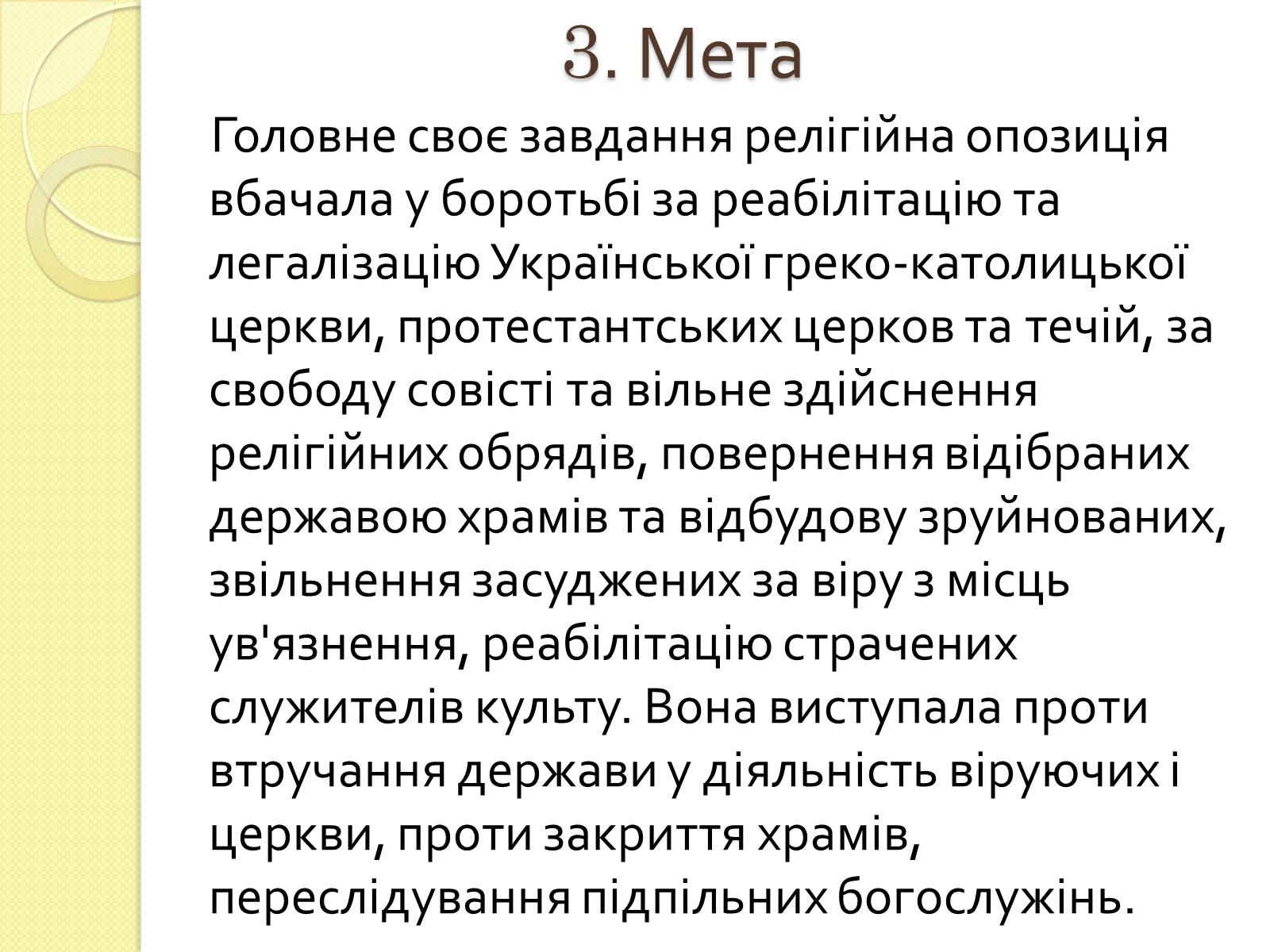 3. Мета

Головне своє завдання релігійна опозиція вбачала у боротьбі за реабілітацію та легалізацію Української греко-католицької церкви, протестантських церков та течій, за свободу совісті та вільне здійснення релігійних обрядів, повернення відібраних державою храмів та відбудову зруйнованих, звільнення засуджених за віру з місць ув'язнення, реабілітацію страчених служителів культу. Вона виступала проти втручання держави у діяльність віруючих і церкви, проти закриття храмів, переслідування підпільних богослужінь.